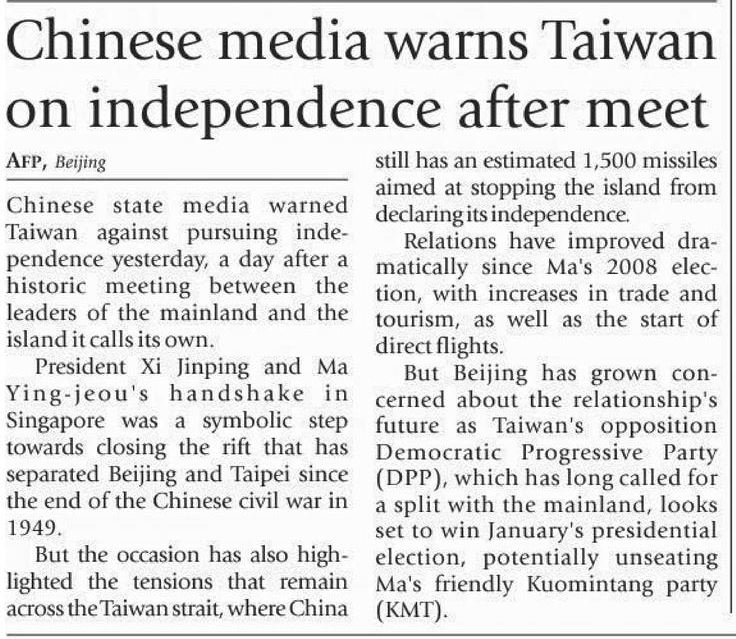 Chinese media warns Taiwan on independence after meet

AFP, Beijing

Chinese state media warned Taiwan against pursuing independence yesterday, a day after a historic meeting between the leaders of the mainland and the island it calls its own.

President Xi Jinping and Ma Ying-jeou's handshake in Singapore was a symbolic step towards closing the rift that has separated Beijing and Taipei since the end of the Chinese civil war in 1949.

But the occasion has also highlighted the tensions that remain across the Taiwan strait, where China still has an estimated 1,500 missiles aimed at stopping the island from declaring its independence.

Relations have improved dramatically since Ma's 2008 election, with increases in trade and tourism, as well as the start of direct flights.

But Beijing has grown concerned about the relationship's future as Taiwan's opposition Democratic Progressive Party (DPP), which has long called for a split with the mainland, looks set to win January's presidential election, potentially unseating Ma's friendly Kuomintang party (KMT).